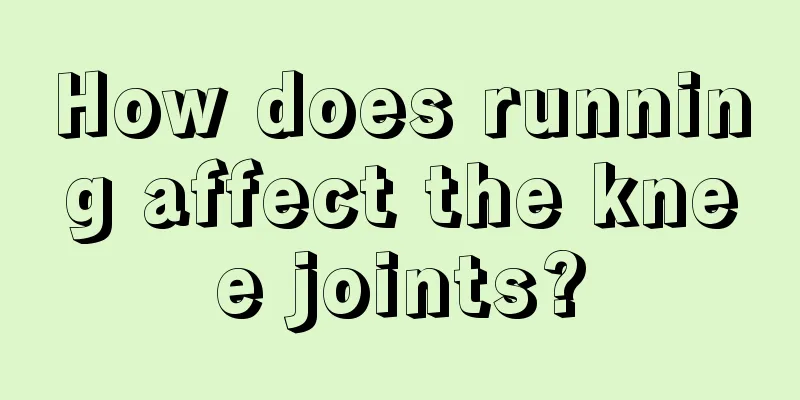 How does running affect the knee joints?